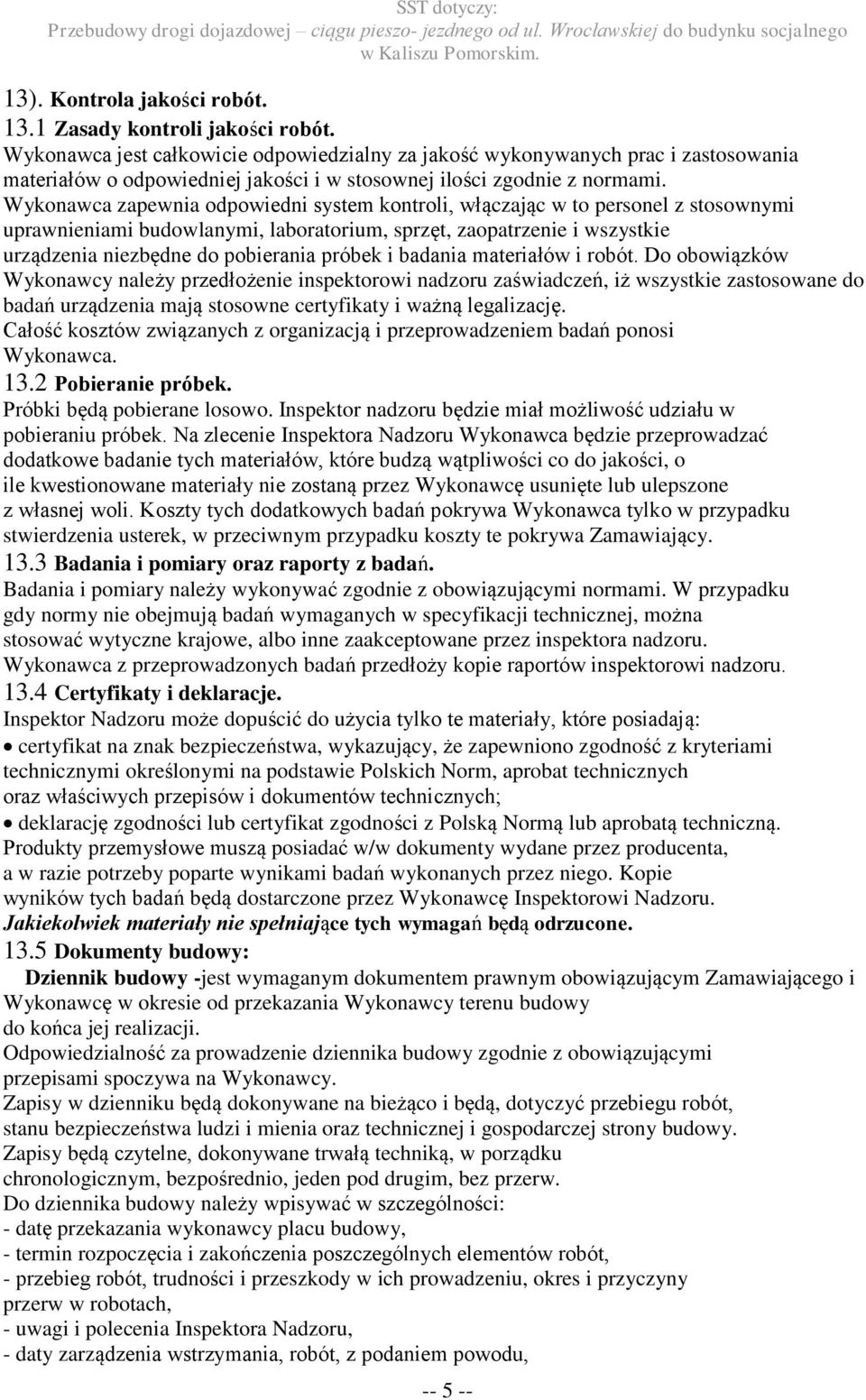 SST dotyczy:
Przebudowy drogi dojazdowej – ciągu pieszo- jezdnego od ul. Wrocławskiej do budynku socjalnego w Kaliszu Pomorskim.

13). Kontrola jakości robót.
13.1 Zasady kontroli jakości robót.
Wykonawca jest całkowicie odpowiedzialny za jakość wykonywanych prac i zastosowania materiałów o odpowiedniej jakości i w stosownej ilości zgodnie z normami.
Wykonawca zapewnia odpowiedni system kontroli, włączając w to personel z stosownymi uprawnieniami budowlanymi, laboratorium, sprzęt, zaopatrzenie i wszystkie urządzenia niezbędne do pobierania próbek i badania materiałów i robót. Do obowiązków Wykonawcy należy przedłożenie inspektorowi nadzoru zaświadczeń, iż wszystkie zastosowane do badań urządzenia mają stosowne certyfikaty i ważną legalizację.
Całość kosztów związanych z organizacją i przeprowadzeniem badań ponosi Wykonawca.
13.2 Pobieranie próbek.
Próbki będą pobierane losowo. Inspektor nadzoru będzie miał możliwość udziału w pobieraniu próbek. Na zlecenie Inspektora Nadzoru Wykonawca będzie przeprowadzać dodatkowe badanie tych materiałów, które budzą wątpliwości co do jakości, o ile kwestionowane materiały nie zostaną przez Wykonawcę usunięte lub ulepszone z własnej woli. Koszty tych dodatkowych badań pokrywa Wykonawca tylko w przypadku stwierdzenia usterek, w przeciwnym przypadku koszty te pokrywa Zamawiający.
13.3 Badania i pomiary oraz raporty z badań.
Badania i pomiary należy wykonywać zgodnie z obowiązującymi normami. W przypadku gdy normy nie obejmują badań wymaganych w specyfikacji technicznej, można stosować wytyczne krajowe, albo inne zaakceptowane przez inspektora nadzoru.
Wykonawca z przeprowadzonych badań przedłoży kopie raportów inspektorowi nadzoru.
13.4 Certyfikaty i deklaracje.
Inspektor Nadzoru może dopuścić do użycia tylko te materiały, które posiadają:
• certyfikat na znak bezpieczeństwa, wykazujący, że zapewniono zgodność z kryteriami technicznymi określonymi na podstawie Polskich Norm, aprobat technicznych oraz właściwych przepisów i dokumentów technicznych;
• deklarację zgodności lub certyfikat zgodności z Polską Normą lub aprobatą techniczną.
Produkty przemysłowe muszą posiadać w/w dokumenty wydane przez producenta, a w razie potrzeby poparte wynikami badań wykonanych przez niego. Kopie wyników tych badań będą dostarczone przez Wykonawcę Inspektorowi Nadzoru.
Jakiekolwiek materiały nie spełniające tych wymagań będą odrzucone.
13.5 Dokumenty budowy:
Dziennik budowy -jest wymaganym dokumentem prawnym obowiązującym Zamawiającego i Wykonawcę w okresie od przekazania Wykonawcy terenu budowy do końca jej realizacji.
Odpowiedzialność za prowadzenie dziennika budowy zgodnie z obowiązującymi przepisami spoczywa na Wykonawcy.
Zapisy w dzienniku będą dokonywane na bieżąco i będą, dotyczyć przebiegu robót, stanu bezpieczeństwa ludzi i mienia oraz technicznej i gospodarczej strony budowy.
Zapisy będą czytelne, dokonywane trwałą techniką, w porządku chronologicznym, bezpośrednio, jeden pod drugim, bez przerw.
Do dziennika budowy należy wpisywać w szczególności:
- datę przekazania wykonawcy placu budowy,
- termin rozpoczęcia i zakończenia poszczególnych elementów robót,
- przebieg robót, trudności i przeszkody w ich prowadzeniu, okres i przyczyny przerw w robotach,
- uwagi i polecenia Inspektora Nadzoru,
- daty zarządzenia wstrzymania, robót, z podaniem powodu,
-- 5 --